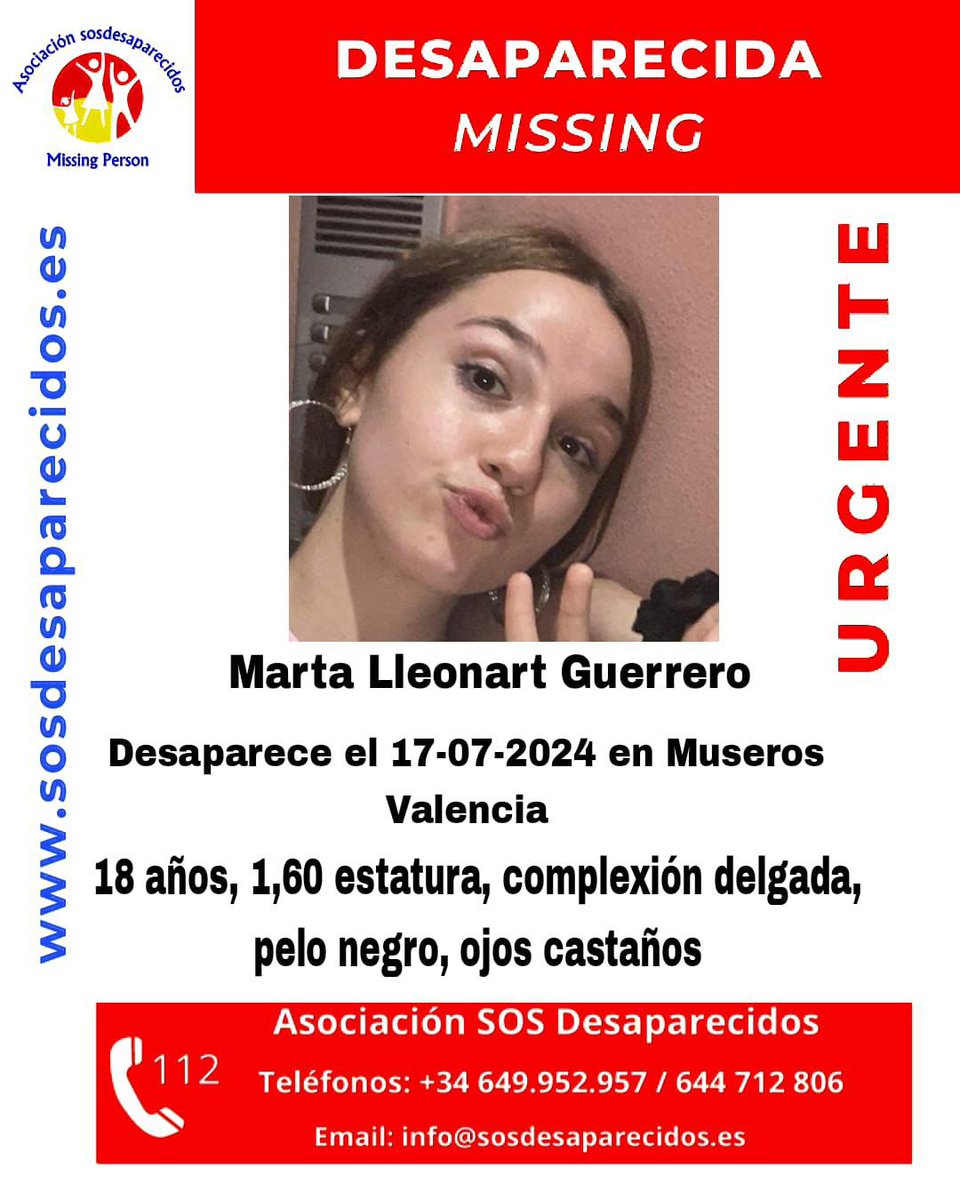 Asociación sosdesaparecidos
Missing Person

DESAPARECIDA
MISSING

www.sosdesaparecidos.es

URGENTE

Marta Lleonart Guerrero

Desaparece el 17-07-2024 en Museros Valencia

18 años, 1,60 estatura, complexión delgada, pelo negro, ojos castaños

112

Asociación SOS Desaparecidos
Teléfonos: +34 649.952.957 / 644 712 806
Email: info@sosdesaparecidos.es